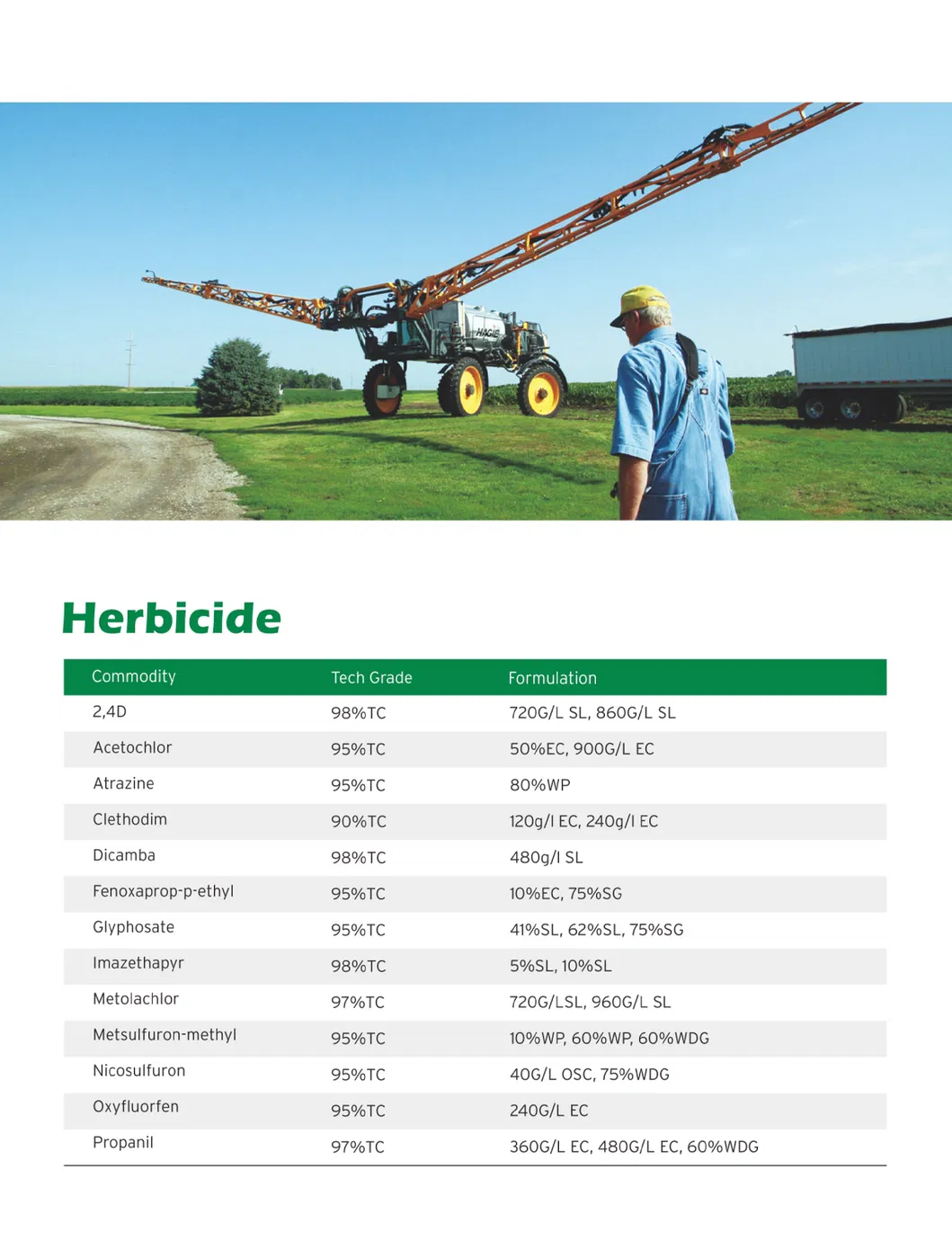 Herbicide

| Commodity | Tech Grade | Formulation |
|---|---|---|
| 2,4D | 98%TC | 720G/L SL, 860G/L SL |
| Acetochlor | 95%TC | 50%EC, 900G/L EC |
| Atrazine | 95%TC | 80%WP |
| Clethodim | 90%TC | 120g/l EC, 240g/l EC |
| Dicamba | 98%TC | 480g/l SL |
| Fenoxaprop-p-ethyl | 95%TC | 10%EC, 75%SG |
| Glyphosate | 95%TC | 41%SL, 62%SL, 75%SG |
| Imazethapyr | 98%TC | 5%SL, 10%SL |
| Metolachlor | 97%TC | 720G/LSL, 960G/L SL |
| Metsulfuron-methyl | 95%TC | 10%WP, 60%WP, 60%WDG |
| Nicosulfuron | 95%TC | 40G/L OSC, 75%WDG |
| Oxyfluorfen | 95%TC | 240G/L EC |
| Propanil | 97%TC | 360G/L EC, 480G/L EC, 60%WDG |